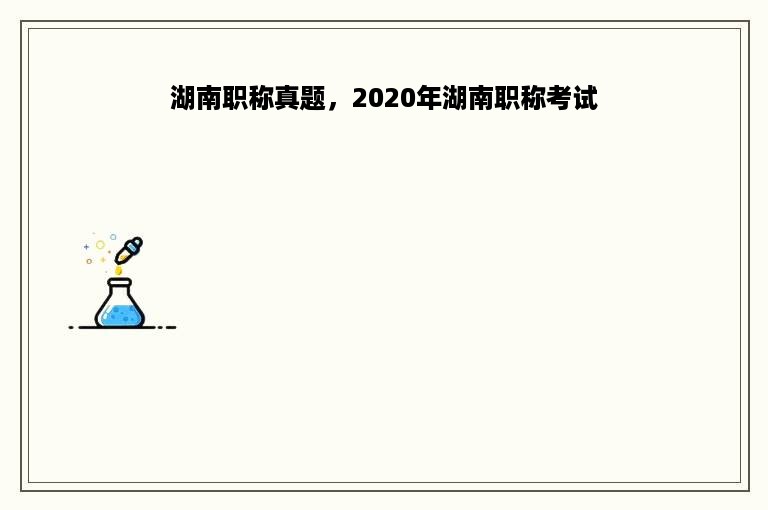 湖南职称真题，2020年湖南职称考试